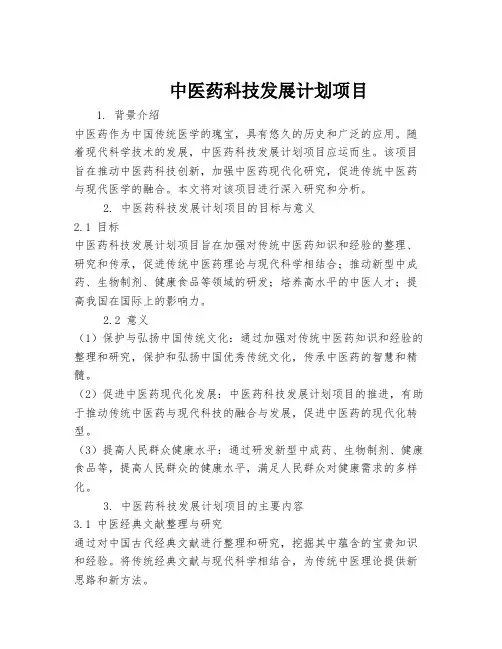 中医药科技发展计划项目

1. 背景介绍

中医药作为中国传统医学的瑰宝，具有悠久的历史和广泛的应用。随着现代科学技术的发展，中医药科技发展计划项目应运而生。该项目旨在推动中医药科技创新，加强中医药现代化研究，促进传统中医药与现代医学的融合。本文将对该项目进行深入研究和分析。

2. 中医药科技发展计划项目的目标与意义

2.1 目标

中医药科技发展计划项目旨在加强对传统中医药知识和经验的整理、研究和传承，促进传统中医药理论与现代科学相结合；推动新型中成药、生物制剂、健康食品等领域的研发；培养高水平的中医人才；提高我国在国际上的影响力。

2.2 意义

（1）保护与弘扬中国传统文化：通过加强对传统中医药知识和经验的整理和研究，保护和弘扬中国优秀传统文化，传承中医药的智慧和精髓。

（2）促进中医药现代化发展：中医药科技发展计划项目的推进，有助于推动传统中医药与现代科技的融合与发展，促进中医药的现代化转型。

（3）提高人民群众健康水平：通过研发新型中成药、生物制剂、健康食品等，提高人民群众的健康水平，满足人民群众对健康需求的多样化。

3. 中医药科技发展计划项目的主要内容

3.1 中医经典文献整理与研究

通过对中国古代经典文献进行整理和研究，挖掘其中蕴含的宝贵知识和经验。将传统经典文献与现代科学相结合，为传统中医理论提供新思路和新方法。